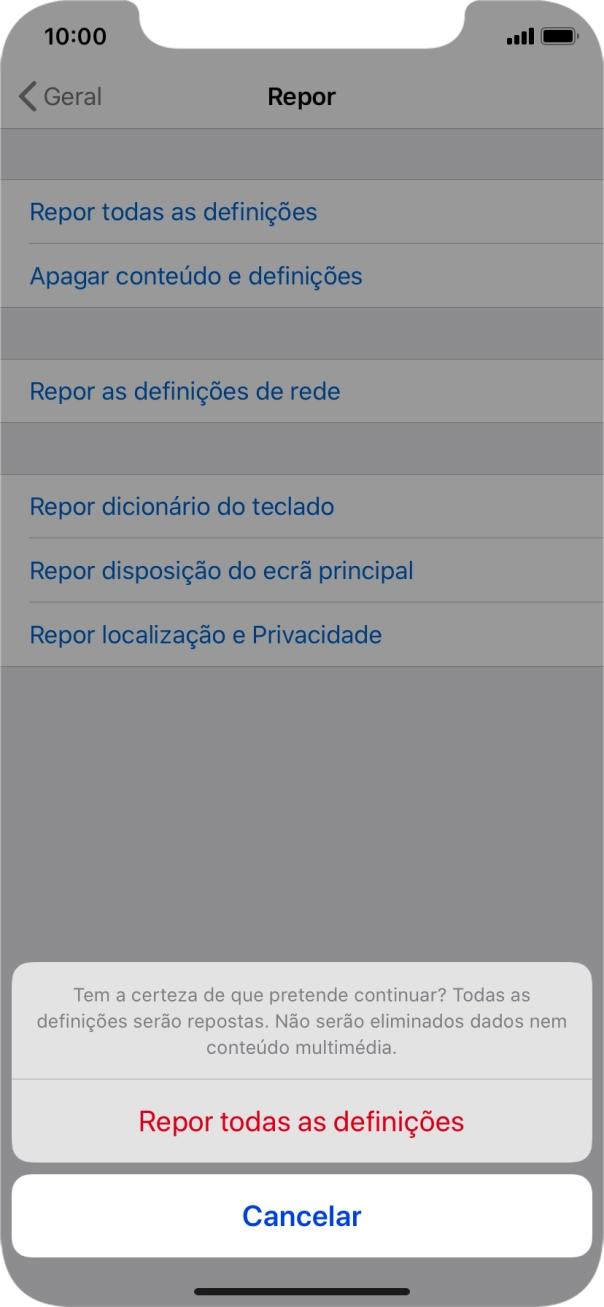 10:00

Geral

Repor

Repor todas as definições

Apagar conteúdo e definições

Repor as definições de rede

Repor dicionário do teclado

Repor disposição do ecrã principal

Repor localização e Privacidade

Tem a certeza de que pretende continuar? Todas as definições serão repostas. Não serão eliminados dados nem conteúdo multimédia.

Repor todas as definições

Cancelar